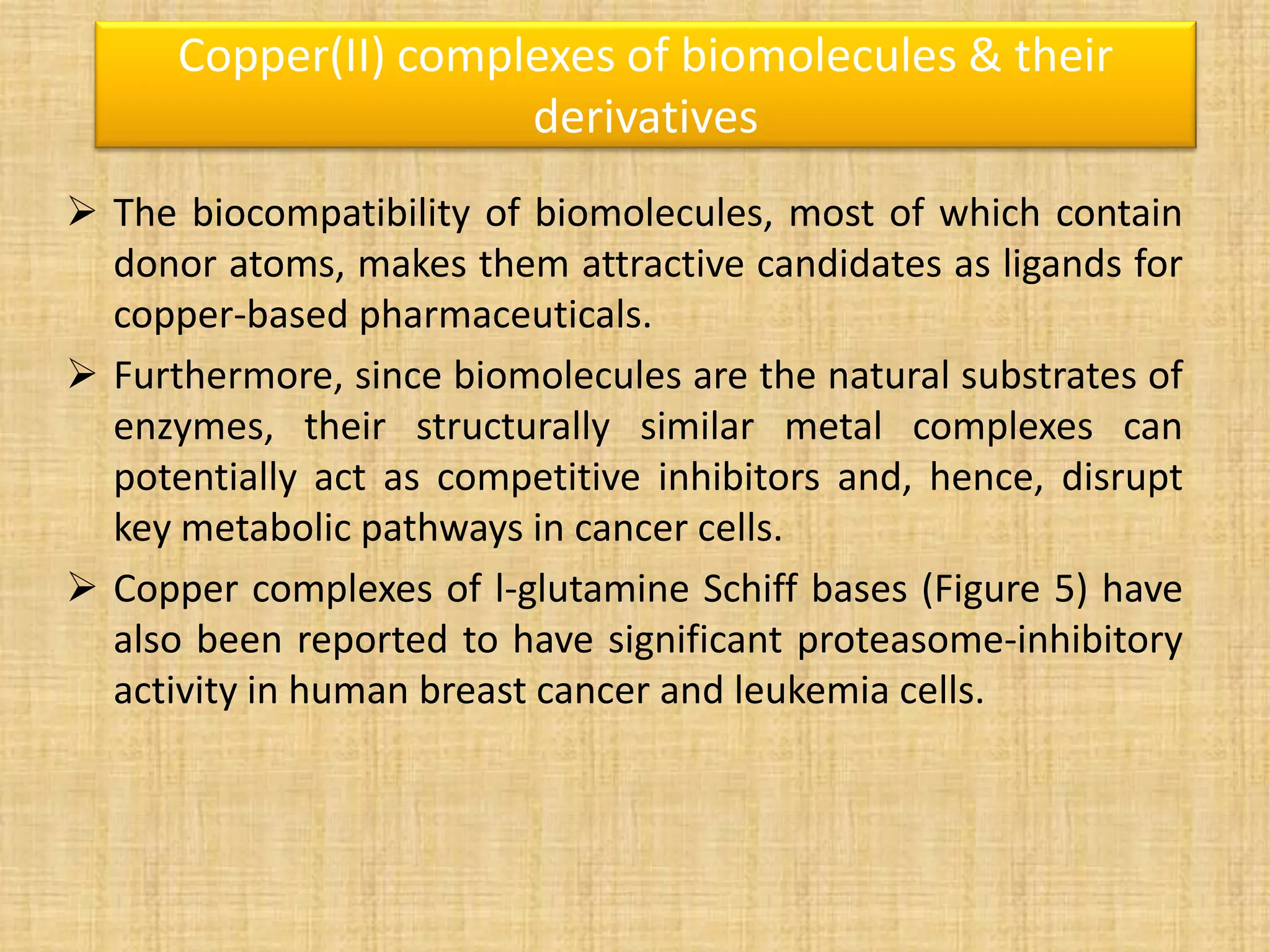 Copper(II) complexes of biomolecules & their derivatives

➢ The biocompatibility of biomolecules, most of which contain donor atoms, makes them attractive candidates as ligands for copper-based pharmaceuticals.

➢ Furthermore, since biomolecules are the natural substrates of enzymes, their structurally similar metal complexes can potentially act as competitive inhibitors and, hence, disrupt key metabolic pathways in cancer cells.

➢ Copper complexes of l-glutamine Schiff bases (Figure 5) have also been reported to have significant proteasome-inhibitory activity in human breast cancer and leukemia cells.